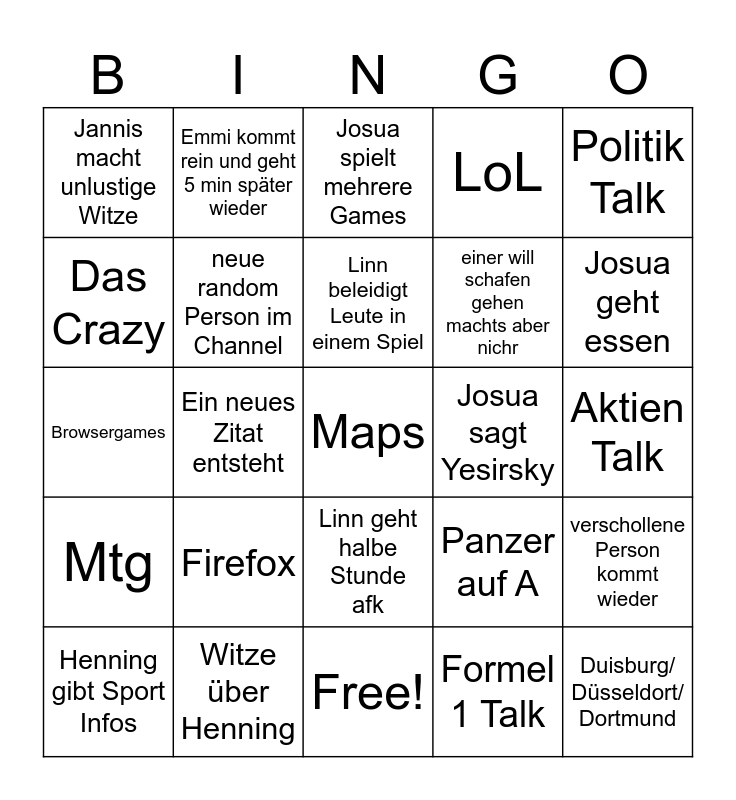 | B | I | N | G | O |
|---|---|---|---|---|
| Jannis macht unlustige Witze | Emmi kommt rein und geht 5 min später wieder | Josua spielt mehrere Games | LoL | Politik Talk |
| Das Crazy | neue random Person im Channel | Linn beleidigt Leute in einem Spiel | einer will schafen gehen machts aber nichr | Josua geht essen |
| Browsergames | Ein neues Zitat entsteht | Maps | Josua sagt Yesirsky | Aktien Talk |
| Mtg | Firefox | Linn geht halbe Stunde afk | Panzer auf A | verschollene Person kommt wieder |
| Henning gibt Sport Infos | Witze über Henning | Free! | Formel 1 Talk | Duisburg/ Düsseldort/ Dortmund |